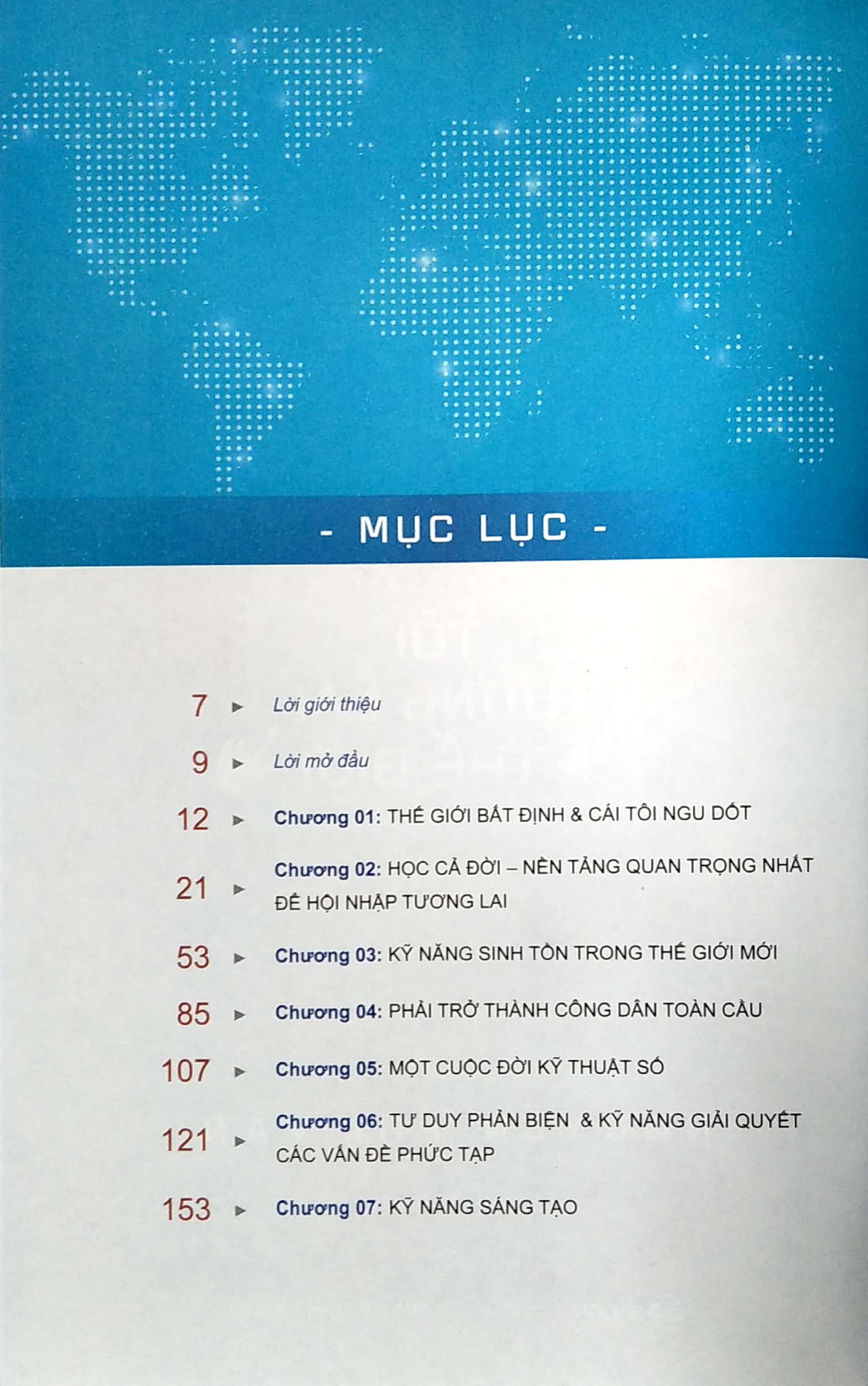 - MỤC LỤC -

7 ► Lời giới thiệu

9 ► Lời mở đầu

12 ► Chương 01: THẾ GIỚI BẤT ĐỊNH & CÁI TÔI NGU DỐT

21 ► Chương 02: HỌC CẢ ĐỜI – NỀN TẢNG QUAN TRỌNG NHẤT ĐỂ HỘI NHẬP TƯƠNG LAI

53 ► Chương 03: KỸ NĂNG SINH TỒN TRONG THẾ GIỚI MỚI

85 ► Chương 04: PHẢI TRỞ THÀNH CÔNG DÂN TOÀN CẦU

107 ► Chương 05: MỘT CUỘC ĐỜI KỸ THUẬT SỐ

121 ► Chương 06: TƯ DUY PHẢN BIỆN & KỸ NĂNG GIẢI QUYẾT CÁC VẤN ĐỀ PHỨC TẠP

153 ► Chương 07: KỸ NĂNG SÁNG TẠO